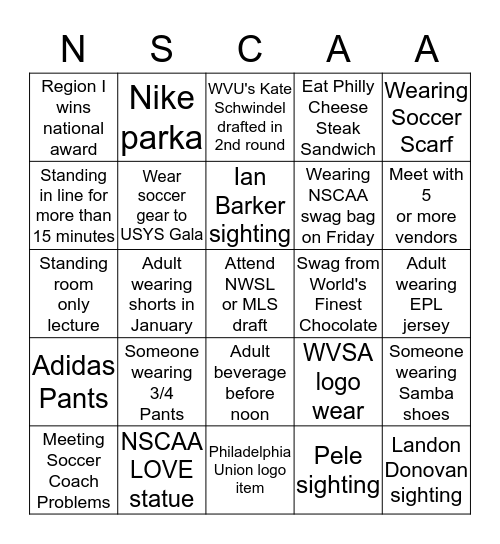 | N | S | C | A | A |
|---|---|---|---|---|
| Region I wins national award | Nike parka | WVU's Kate Schwindel drafted in 2nd round | Eat Philly Cheese Steak Sandwich | Wearing Soccer Scarf |
| Standing in line for more than 15 minutes | Wear soccer gear to USYS Gala | Ian Barker sighting | Wearing NSCAA swag bag on Friday | Meet with 5 or more vendors |
| Standing room only lecture | Adult wearing shorts in January | Attend NWSL or MLS draft | Swag from World's Finest Chocolate | Adult wearing EPL jersey |
| Adidas Pants | Someone wearing 3/4 Pants | Adult beverage before noon | WVSA logo wear | Someone wearing Samba shoes |
| Meeting Soccer Coach Problems | NSCAA LOVE statue | Philadelphia Union logo item | Pele sighting | Landon Donovan sighting |